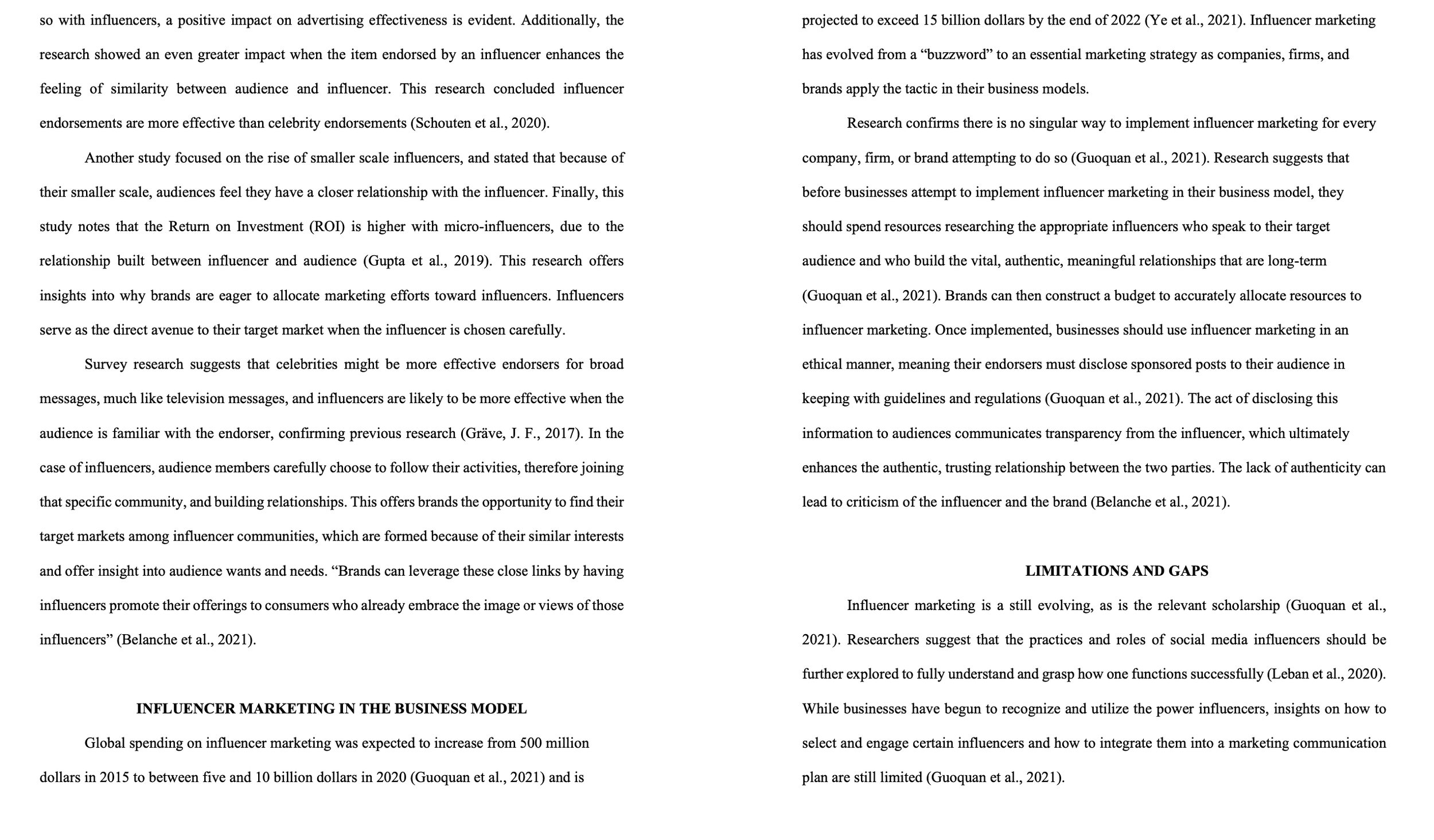 so with influencers, a positive impact on advertising effectiveness is evident. Additionally, the research showed an even greater impact when the item endorsed by an influencer enhances the feeling of similarity between audience and influencer. This research concluded influencer endorsements are more effective than celebrity endorsements (Schouten et al., 2020).

Another study focused on the rise of smaller scale influencers, and stated that because of their smaller scale, audiences feel they have a closer relationship with the influencer. Finally, this study notes that the Return on Investment (ROI) is higher with micro-influencers, due to the relationship built between influencer and audience (Gupta et al., 2019). This research offers insights into why brands are eager to allocate marketing efforts toward influencers. Influencers serve as the direct avenue to their target market when the influencer is chosen carefully.

Survey research suggests that celebrities might be more effective endorsers for broad messages, much like television messages, and influencers are likely to be more effective when the audience is familiar with the endorser, confirming previous research (Gräve, J. F., 2017). In the case of influencers, audience members carefully choose to follow their activities, therefore joining that specific community, and building relationships. This offers brands the opportunity to find their target markets among influencer communities, which are formed because of their similar interests and offer insight into audience wants and needs. “Brands can leverage these close links by having influencers promote their offerings to consumers who already embrace the image or views of those influencers” (Belanche et al., 2021).

INFLUENCER MARKETING IN THE BUSINESS MODEL

Global spending on influencer marketing was expected to increase from 500 million dollars in 2015 to between five and 10 billion dollars in 2020 (Guoquan et al., 2021) and is projected to exceed 15 billion dollars by the end of 2022 (Ye et al., 2021). Influencer marketing has evolved from a “buzzword” to an essential marketing strategy as companies, firms, and brands apply the tactic in their business models.

Research confirms there is no singular way to implement influencer marketing for every company, firm, or brand attempting to do so (Guoquan et al., 2021). Research suggests that before businesses attempt to implement influencer marketing in their business model, they should spend resources researching the appropriate influencers who speak to their target audience and who build the vital, authentic, meaningful relationships that are long-term (Guoquan et al., 2021). Brands can then construct a budget to accurately allocate resources to influencer marketing. Once implemented, businesses should use influencer marketing in an ethical manner, meaning their endorsers must disclose sponsored posts to their audience in keeping with guidelines and regulations (Guoquan et al., 2021). The act of disclosing this information to audiences communicates transparency from the influencer, which ultimately enhances the authentic, trusting relationship between the two parties. The lack of authenticity can lead to criticism of the influencer and the brand (Belanche et al., 2021).

LIMITATIONS AND GAPS

Influencer marketing is a still evolving, as is the relevant scholarship (Guoquan et al., 2021). Researchers suggest that the practices and roles of social media influencers should be further explored to fully understand and grasp how one functions successfully (Leban et al., 2020). While businesses have begun to recognize and utilize the power influencers, insights on how to select and engage certain influencers and how to integrate them into a marketing communication plan are still limited (Guoquan et al., 2021).